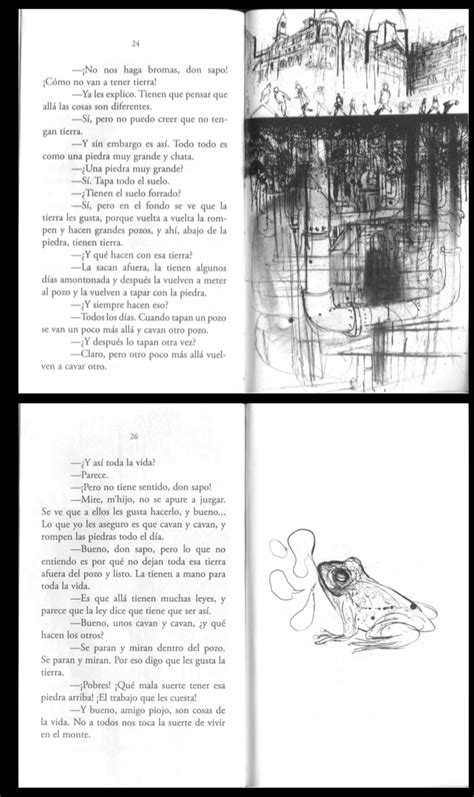 24

—¡No nos haga bromas, don sapo! ¡Cómo no van a tener tierra!

—Ya les explico. Tienen que pensar que allá las cosas son diferentes.

—Sí, pero no puedo creer que no tengan tierra.

—Y sin embargo es así. Todo todo es como una piedra muy grande y chata.

—¿Una piedra muy grande?

—Sí. Tapa todo el suelo.

—¿Tienen el suelo forrado?

—Sí, pero en el fondo se ve que la tierra les gusta, porque vuelta a vuelta la rompen y hacen grandes pozos, y ahí, abajo de la piedra, tienen tierra.

—¿Y qué hacen con esa tierra?

—La sacan afuera, la tienen algunos días amontonada y después la vuelven a meter al pozo y la vuelven a tapar con la piedra.

—¿Y siempre hacen eso?

—Todos los días. Cuando tapan un pozo se van un poco más allá y cavan otro pozo.

—¿Y después lo tapan otra vez?

—Claro, pero otro poco más allá vuelven a cavar otro.

26

—¿Y así toda la vida?

—Parece.

—¡Pero no tiene sentido, don sapo!

—Mire, m'hijo, no se apure a juzgar. Se ve que a ellos les gusta hacerlo, y bueno... Lo que yo les aseguro es que cavan y cavan, y rompen las piedras todo el día.

—Bueno, don sapo, pero lo que no entiendo es por qué no dejan toda esa tierra afuera del pozo y listo. La tienen a mano para toda la vida.

—Es que allá tienen muchas leyes, y parece que la ley dice que tiene que ser así.

—Bueno, unos cavan y cavan, ¿y qué hacen los otros?

—Se paran y miran dentro del pozo. Se paran y miran. Por eso digo que les gusta la tierra.

—¡Pobres! ¡Qué mala suerte tener esa piedra arriba! ¡El trabajo que les cuesta!

—Y bueno, amigo piojo, son cosas de la vida. No a todos nos toca la suerte de vivir en el monte.